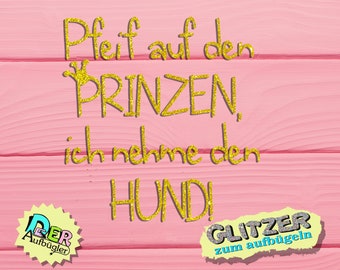 Pfeif auf den
PRINZEN,
ich nehme den
HUND!

DER
Aufbügler

GLITZER
zum aufbügeln